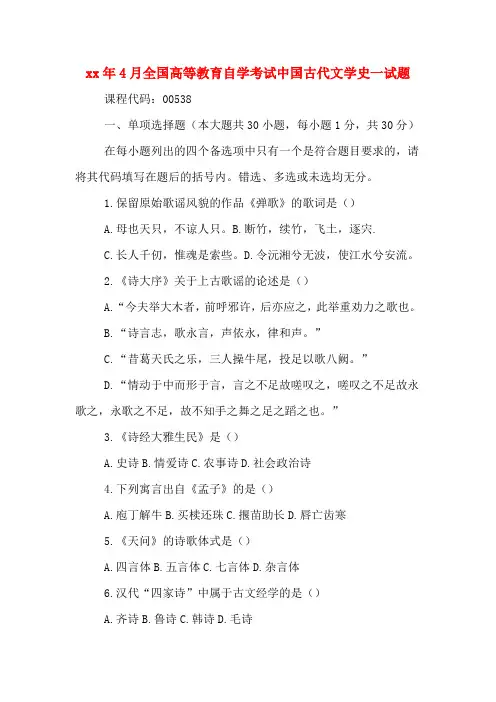 xx年4月全国高等教育自学考试中国古代文学史一试题

课程代码：00538

一、单项选择题（本大题共30小题，每小题1分，共30分）

在每小题列出的四个备选项中只有一个是符合题目要求的，请将其代码填写在题后的括号内。错选、多选或未选均无分。

1.保留原始歌谣风貌的作品《弹歌》的歌词是（）

A.母也天只，不谅人只。B.断竹，续竹，飞土，逐宍.

C.长人千仞，惟魂是索些。D.令沅湘兮无波，使江水兮安流。

2.《诗大序》关于上古歌谣的论述是（）

A.“今夫举大木者，前呼邪许，后亦应之，此举重劝力之歌也。

B.“诗言志，歌永言，声依永，律和声。”

C.“昔葛天氏之乐，三人操牛尾，投足以歌八阙。”

D.“情动于中而形于言，言之不足故嗟叹之，嗟叹之不足故永歌之，永歌之不足，故不知手之舞之足之蹈之也。”

3.《诗经大雅生民》是（）

A.史诗 B.情爱诗 C.农事诗 D.社会政治诗

4.下列寓言出自《孟子》的是（）

A.庖丁解牛 B.买椟还珠 C.揠苗助长 D.唇亡齿寒

5.《天问》的诗歌体式是（）

A.四言体 B.五言体 C.七言体 D.杂言体

6.汉代“四家诗”中属于古文经学的是（）

A.齐诗 B.鲁诗 C.韩诗 D.毛诗